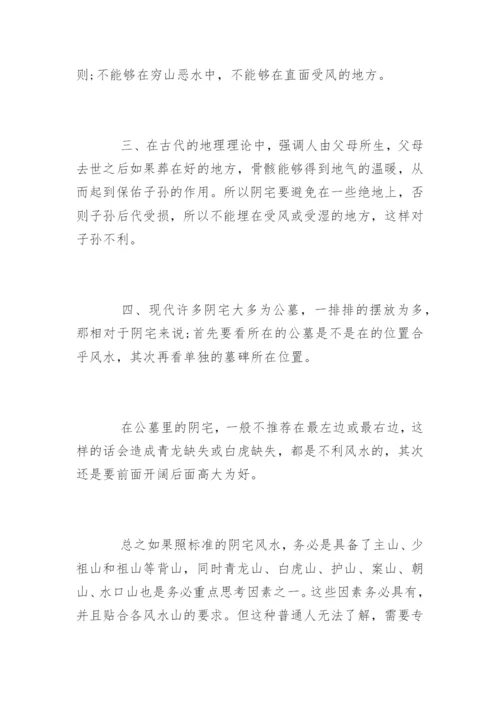 则;不能够在穷山恶水中，不能够在直面受风的地方。

三、在古代的地理理论中，强调人由父母所生，父母去世之后如果葬在好的地方，骨骸能够得到地气的温暖，从而起到保佑子孙的作用。所以阴宅要避免在一些绝地上，否则子孙后代受损，所以不能埋在受风或受湿的地方，这样对子孙不利。

四、现代许多阴宅大多为公墓，一排排的摆放为多，那相对于阴宅来说;首先要看所在的公墓是不是在的位置合乎风水，其次再看单独的墓碑所在位置。

在公墓里的阴宅，一般不推荐在最左边或最右边，这样的话会造成青龙缺失或白虎缺失，都是不利风水的，其次还是要前面开阔后面高大为好。

总之如果照标准的阴宅风水，务必是具备了主山、少祖山和祖山等背山，同时青龙山、白虎山、护山、案山、朝山、水口山也是务必重点思考因素之一。这些因素务必具有，并且贴合各风水山的要求。但这种普通人无法了解，需要专